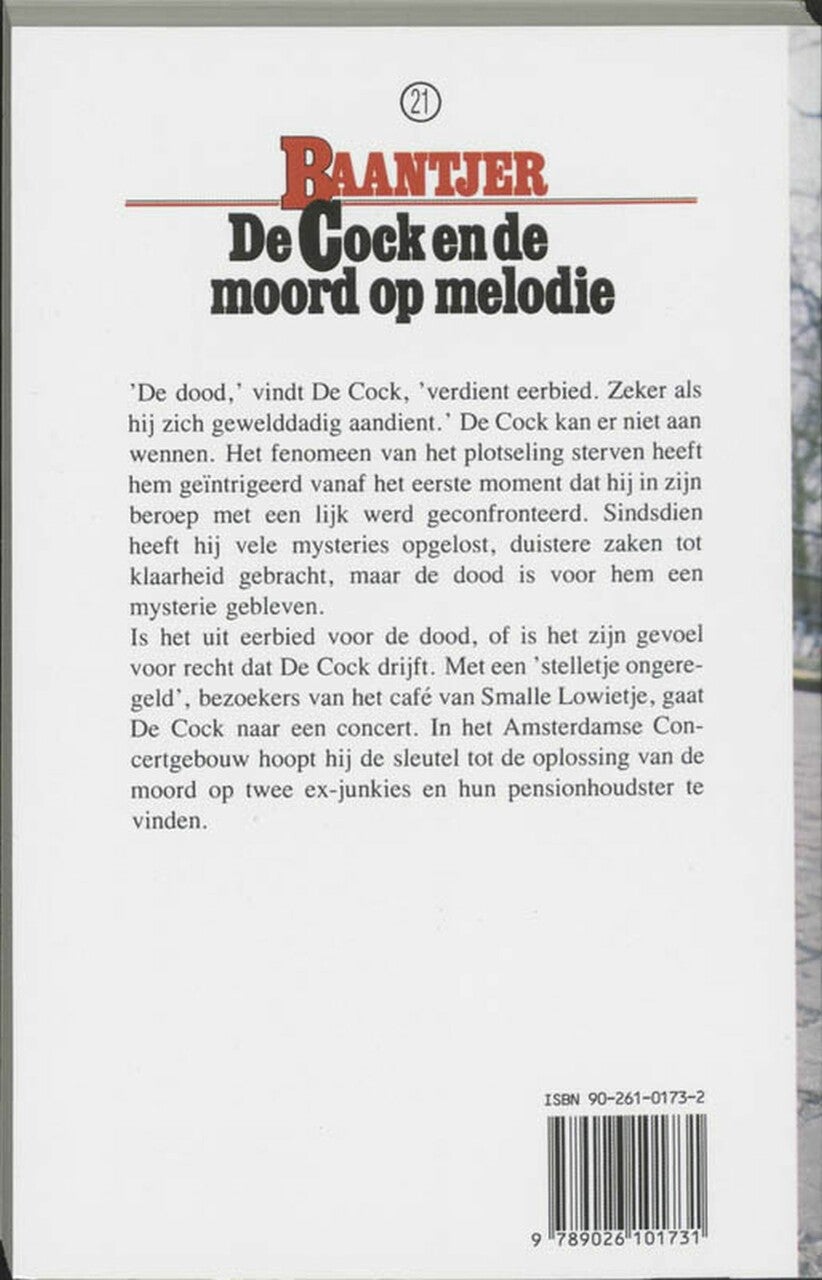 21

BAANTJER

De Cock en de moord op melodie

'De dood,' vindt De Cock, 'verdient eerbied. Zeker als hij zich gewelddadig aandient.' De Cock kan er niet aan wennen. Het fenomeen van het plotseling sterven heeft hem geïntrigeerd vanaf het eerste moment dat hij in zijn beroep met een lijk werd geconfronteerd. Sindsdien heeft hij vele mysteries opgelost, duistere zaken tot klaarheid gebracht, maar de dood is voor hem een mysterie gebleven.
Is het uit eerbied voor de dood, of is het zijn gevoel voor recht dat De Cock drijft. Met een 'stelletje ongeregeld', bezoekers van het café van Smalle Lowietje, gaat De Cock naar een concert. In het Amsterdamse Concertgebouw hoopt hij de sleutel tot de oplossing van de moord op twee ex-junkies en hun pensionhoudster te vinden.

ISBN 90-261-0173-2

9 789026 101731